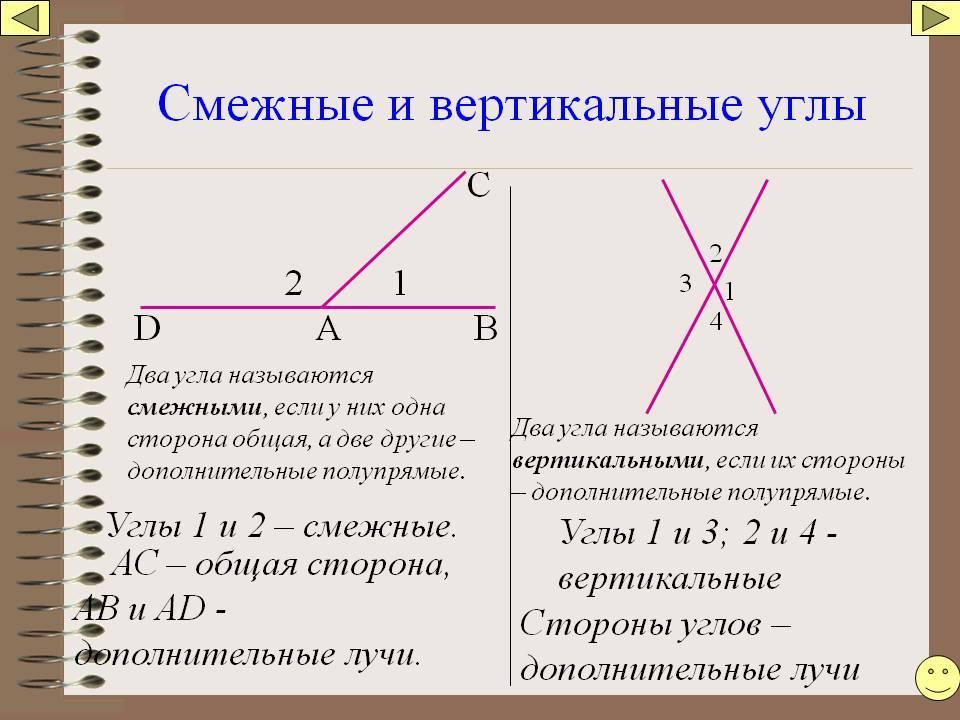 Смежные и вертикальные углы

C

2

1

D

A

B

Два угла называются смежными, если у них одна сторона общая, а две другие – дополнительные полупрямые.

Углы 1 и 2 – смежные.
AC – общая сторона,
AB и AD -
дополнительные лучи.

2

3

1

4

Два угла называются вертикальными, если их стороны – дополнительные полупрямые.

Углы 1 и 3; 2 и 4 -
вертикальные
Стороны углов –
дополнительные лучи